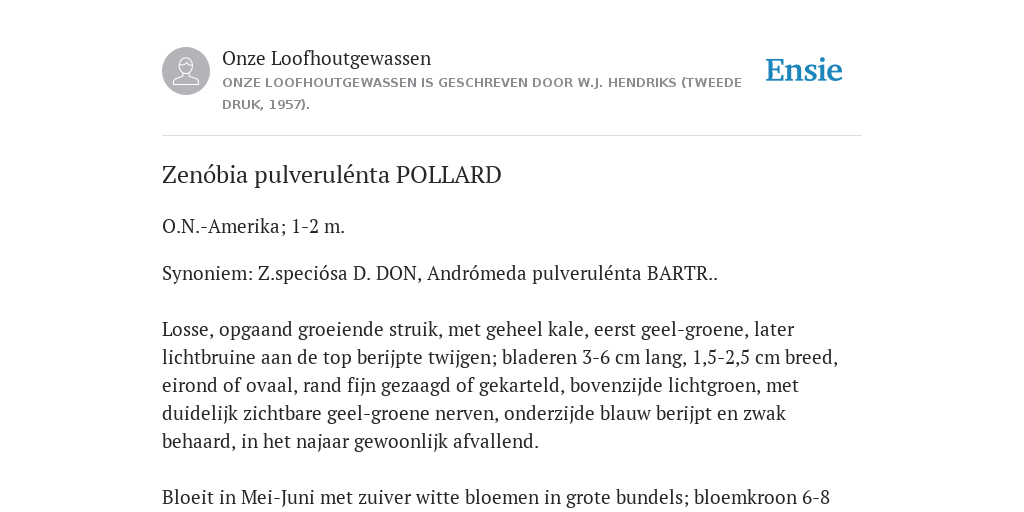 Onze Loofhoutgewassen
ONZE LOOFHOUTGEWASSEN IS GESCHREVEN DOOR W.J. HENDRIKS (TWEEDE DRUK, 1957).

Ensie

Zenóbia pulverulénta POLLARD

O.N.-Amerika; 1-2 m.

Synoniem: Z.speciósa D. DON, Andrómeda pulverulénta BARTR..

Losse, opgaand groeiende struik, met geheel kale, eerst geel-groene, later lichtbruine aan de top berijpte twijgen; bladeren 3-6 cm lang, 1,5-2,5 cm breed, eirond of ovaal, rand fijn gezaagd of gekarteld, bovenzijde lichtgroen, met duidelijk zichtbare geel-groene nerven, onderzijde blauw berijpt en zwak behaard, in het najaar gewoonlijk afvallend.

Bloeit in Mei-Juni met zuiver witte bloemen in grote bundels; bloemkroon 6-8